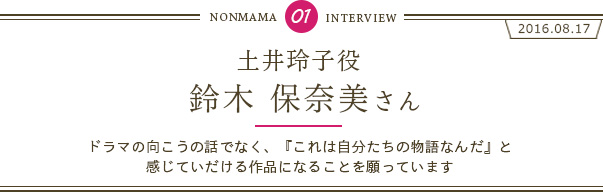 NONMAMA 01 INTERVIEW

2016.08.17

土井玲子役
鈴木 保奈美さん

ドラマの向こうの話でなく、『これは自分たちの物語なんだ』と感じていただける作品になることを願っています